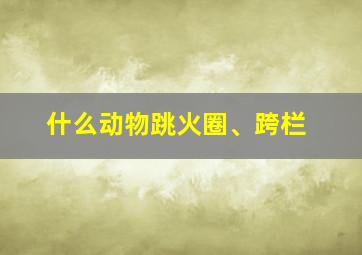 什么动物跳火圈、跨栏